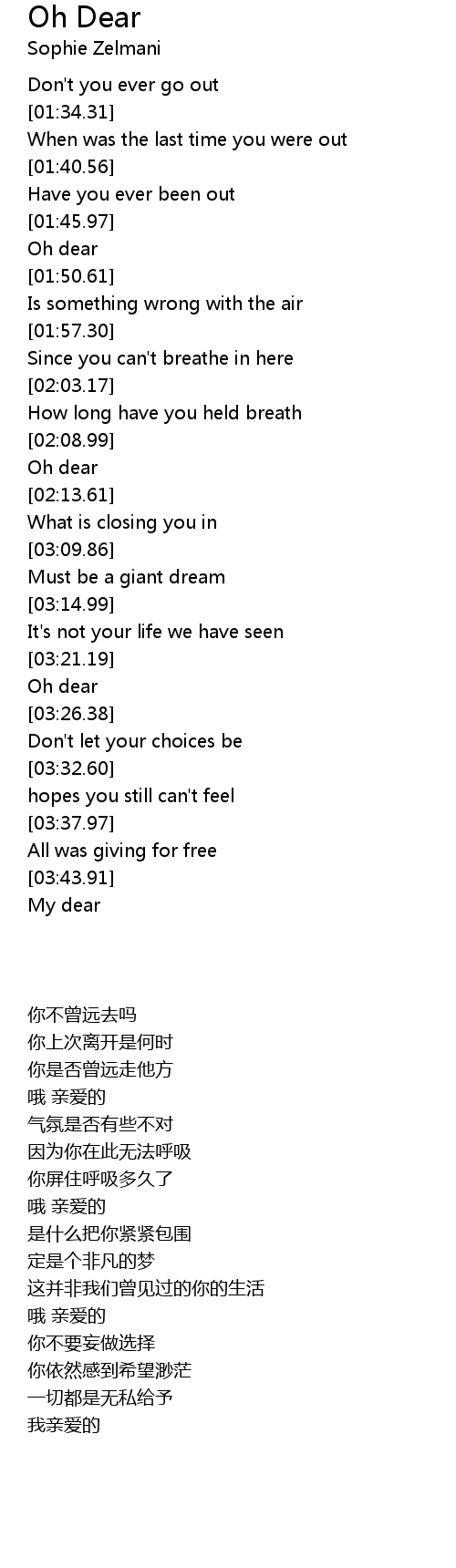 Oh Dear
Sophie Zelmani

Don't you ever go out
[01:34.31]
When was the last time you were out
[01:40.56]
Have you ever been out
[01:45.97]
Oh dear
[01:50.61]
Is something wrong with the air
[01:57.30]
Since you can't breathe in here
[02:03.17]
How long have you held breath
[02:08.99]
Oh dear
[02:13.61]
What is closing you in
[03:09.86]
Must be a giant dream
[03:14.99]
It's not your life we have seen
[03:21.19]
Oh dear
[03:26.38]
Don't let your choices be
[03:32.60]
hopes you still can't feel
[03:37.97]
All was giving for free
[03:43.91]
My dear

你不曾远去吗
你上次离开是何时
你是否曾远走他方
哦 亲爱的
气氛是否有些不对
因为你在此无法呼吸
你屏住呼吸多久了
哦 亲爱的
是什么把你紧紧包围
定是个非凡的梦
这并非我们曾见过的你的生活
哦 亲爱的
你不要妄做选择
你依然感到希望渺茫
一切都是无私给予
我亲爱的